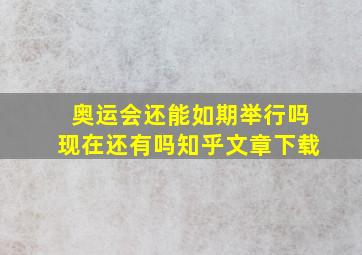 奥运会还能如期举行吗
现在还有吗知乎文章下载